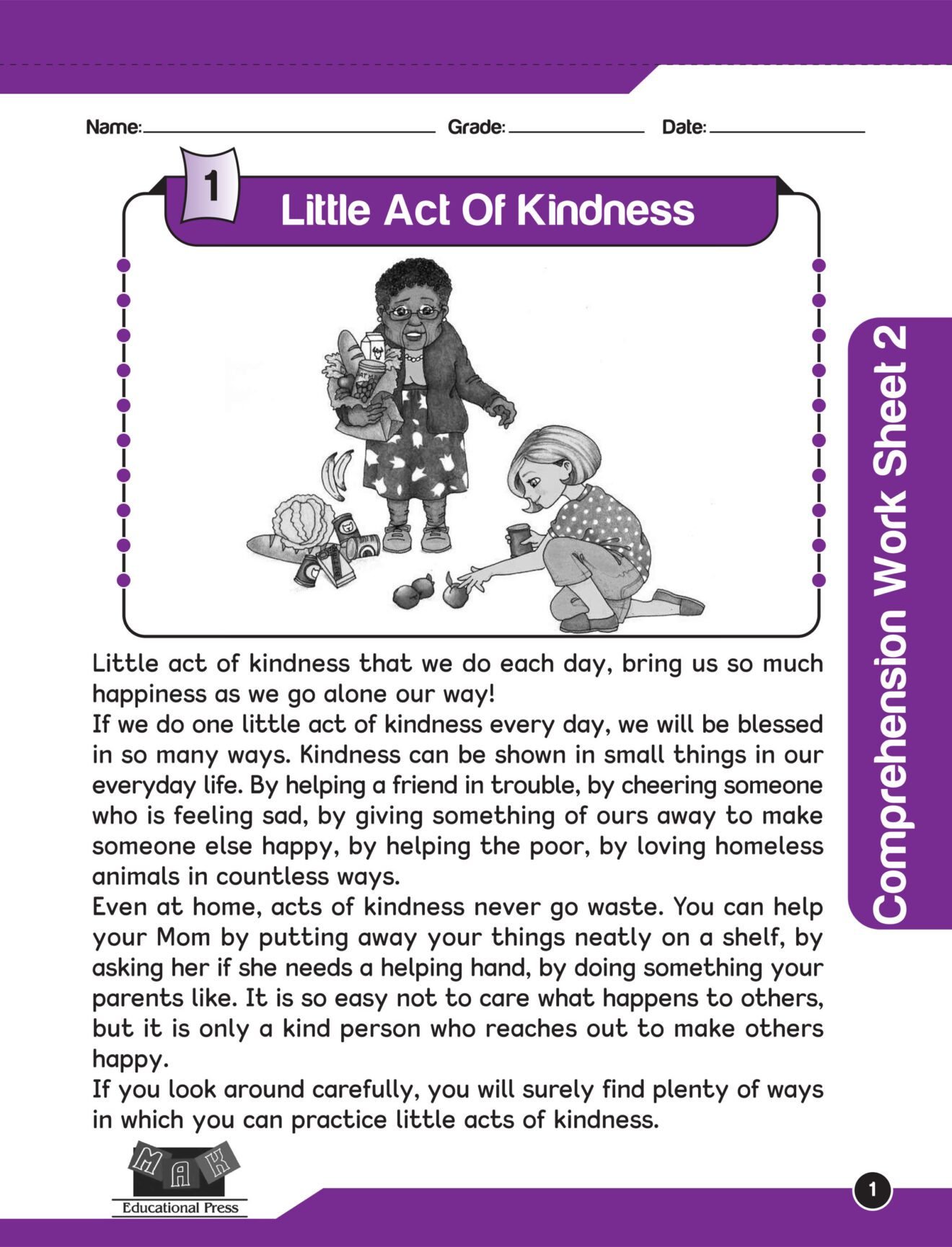 Name: ____ Grade: ____ Date: ____

1

Little Act Of Kindness

Little act of kindness that we do each day, bring us so much happiness as we go alone our way!

If we do one little act of kindness every day, we will be blessed in so many ways. Kindness can be shown in small things in our everyday life. By helping a friend in trouble, by cheering someone who is feeling sad, by giving something of ours away to make someone else happy, by helping the poor, by loving homeless animals in countless ways.

Even at home, acts of kindness never go waste. You can help your Mom by putting away your things neatly on a shelf, by asking her if she needs a helping hand, by doing something your parents like. It is so easy not to care what happens to others, but it is only a kind person who reaches out to make others happy.

If you look around carefully, you will surely find plenty of ways in which you can practice little acts of kindness.

Comprehension Work Sheet 2

MAK
Educational Press

1